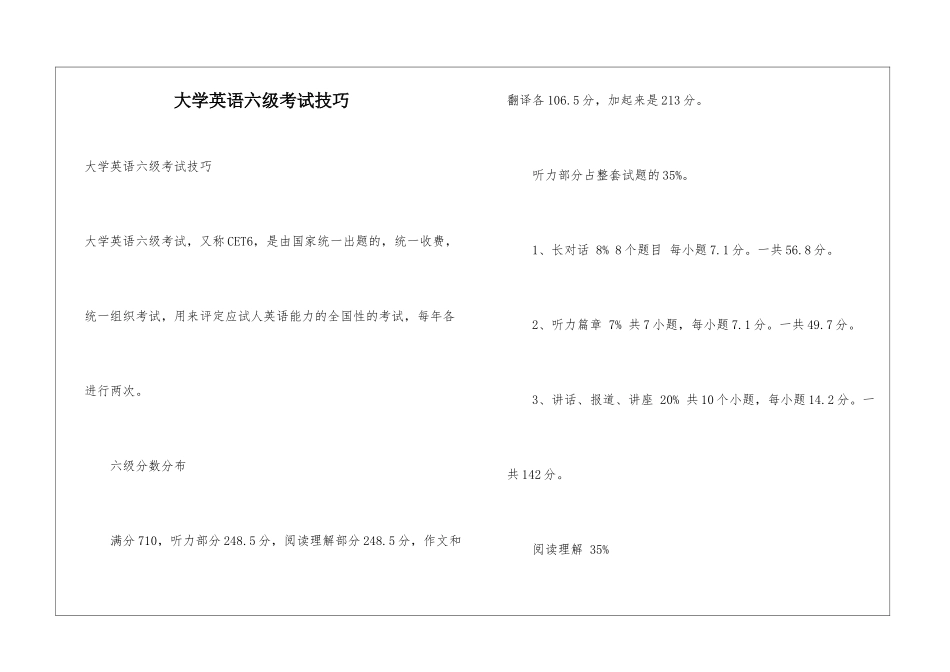 大学英语六级考试技巧

大学英语六级考试技巧

大学英语六级考试，又称CET6，是由国家统一出题的，统一收费，统一组织考试，用来评定应试人英语能力的全国性的考试，每年各进行两次。

六级分数分布

满分710，听力部分248.5分，阅读理解部分248.5分，作文和翻译各106.5分，加起来是213分。

听力部分占整套试题的35%。

1、长对话 8% 8个题目 每小题7.1分。一共56.8分。

2、听力篇章 7% 共7小题，每小题7.1分。一共49.7分。

3、讲话、报道、讲座 20% 共10个小题，每小题14.2分。一共142分。

阅读理解 35%